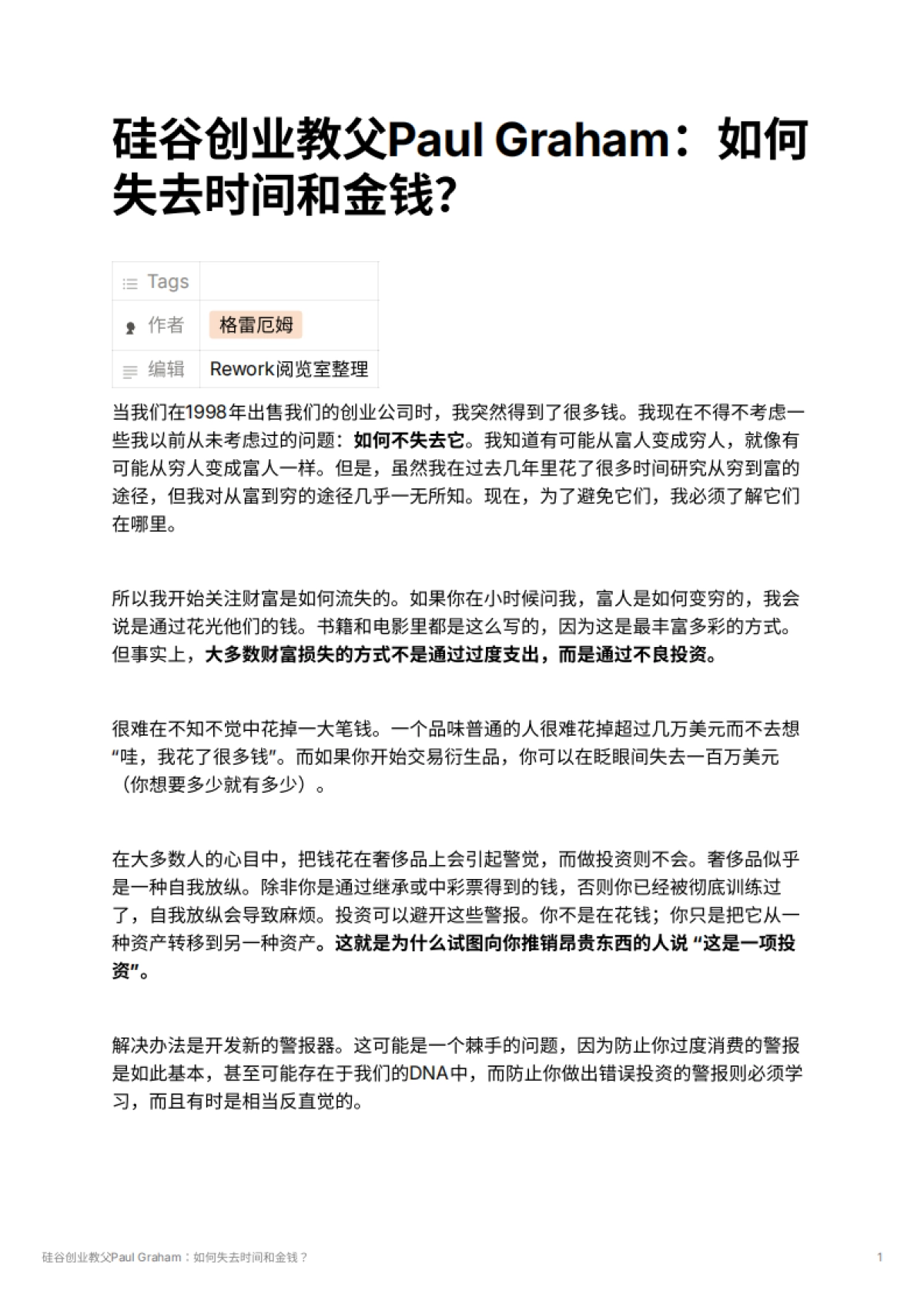 硅谷创业教父Paul Graham：如何失去时间和金钱？

| Tags | |
|---|---|
| 作者 | 格雷厄姆 |
| 编辑 | Rework阅览室整理 |

当我们在1998年出售我们的创业公司时，我突然得到了很多钱。我现在不得不考虑一些我以前从未考虑过的问题：如何不失去它。我知道有可能从富人变成穷人，就像有可能从穷人变成富人一样。但是，虽然我在过去几年里花了很多时间研究从穷到富的途径，但我对从富到穷的途径几乎一无所知。现在，为了避免它们，我必须了解它们在哪里。

所以我开始关注财富是如何流失的。如果你在小时候问我，富人是如何变穷的，我会说是通过花光他们的钱。书籍和电影里都是这么写的，因为这是最丰富多彩的方式。但事实上，大多数财富损失的方式不是通过过度支出，而是通过不良投资。

很难在不知不觉中花掉一大笔钱。一个品味普通的人很难花掉超过几万美元而不去想“哇，我花了很多钱”。而如果你开始交易衍生品，你可以在眨眼间失去一百万美元（你想要多少就有多少）。

在大多数人的心目中，把钱花在奢侈品上会引起警觉，而做投资则不会。奢侈品似乎是一种自我放纵。除非你是通过继承或中彩票得到的钱，否则你已经被彻底训练过了，自我放纵会导致麻烦。投资可以避开这些警报。你不是在花钱；你只是把它从一种资产转移到另一种资产。这就是为什么试图向你推销昂贵东西的人说 “这是一项投资”。

解决办法是开发新的警报器。这可能是一个棘手的问题，因为防止你过度消费的警报是如此基本，甚至可能存在于我们的DNA中，而防止你做出错误投资的警报则必须学习，而且有时是相当反直觉的。

硅谷创业教父Paul Graham：如何失去时间和金钱？ 1